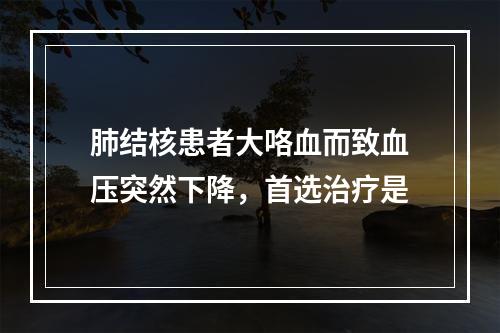 肺结核患者大咯血而致血压突然下降，首选治疗是